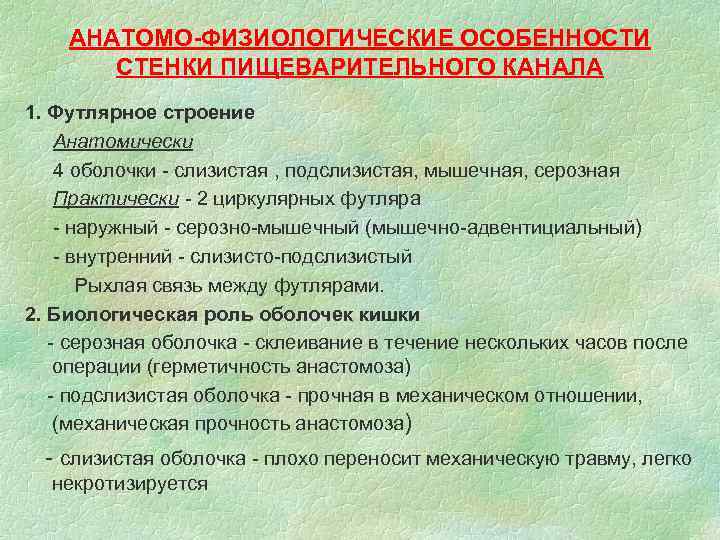 АНАТОМО-ФИЗИОЛОГИЧЕСКИЕ ОСОБЕННОСТИ СТЕНКИ ПИЩЕВАРИТЕЛЬНОГО КАНАЛА

1. Футлярное строение

Анатомически

4 оболочки - слизистая , подслизистая, мышечная, серозная

Практически - 2 циркулярных футляра

- наружный - серозно-мышечный (мышечно-адвентициальный)

- внутренний - слизисто-подслизистый

Рыхлая связь между футлярами.

2. Биологическая роль оболочек кишки

- серозная оболочка - склеивание в течение нескольких часов после операции (герметичность анастомоза)

- подслизистая оболочка - прочная в механическом отношении, (механическая прочность анастомоза)

- слизистая оболочка - плохо переносит механическую травму, легко некротизируется